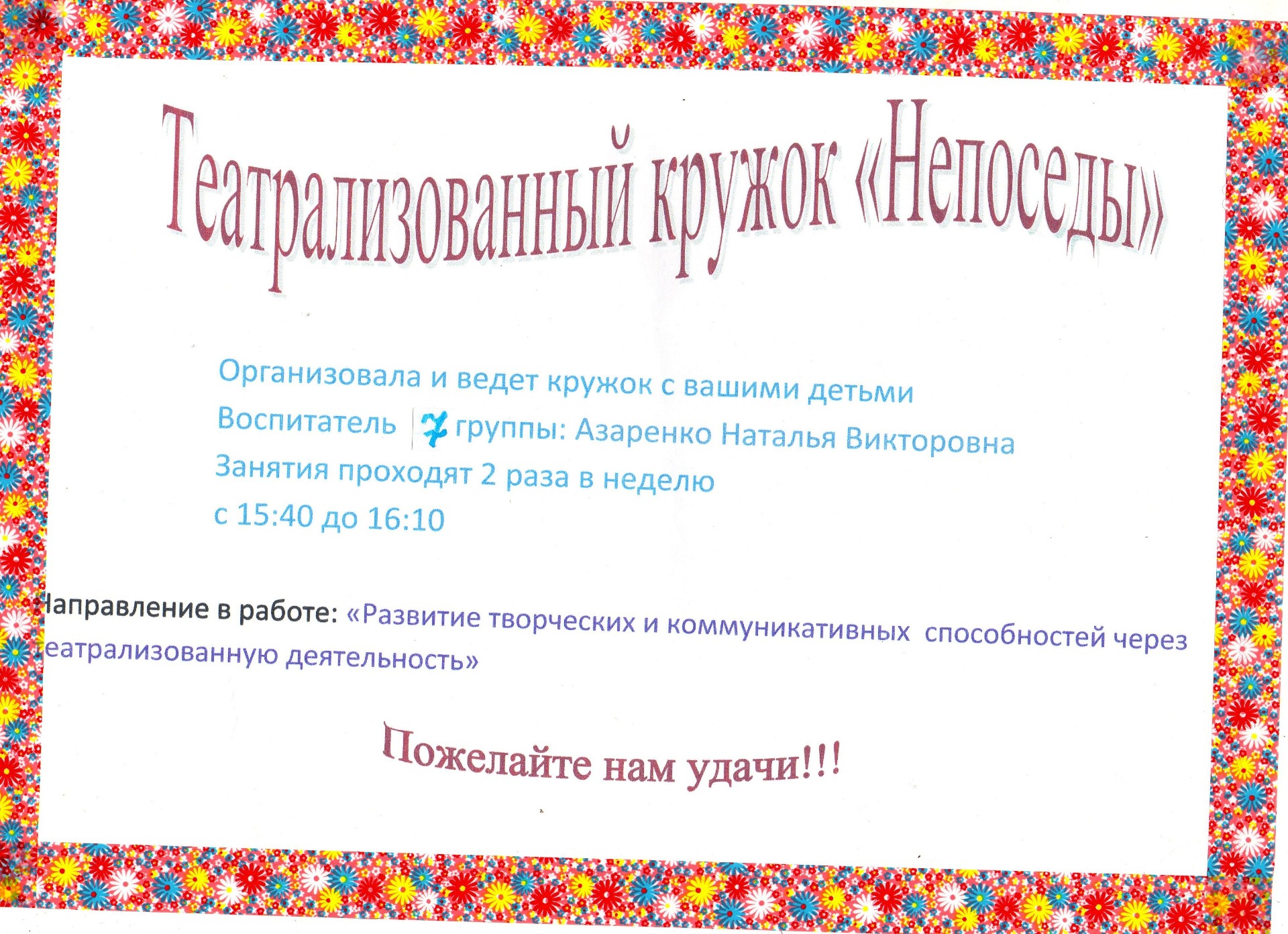 Театрализованный кружок «Непоседы»

Организовала и ведет кружок с вашими детьми
Воспитатель 7 группы: Азаренко Наталья Викторовна
Занятия проходят 2 раза в неделю
с 15:40 до 16:10

Направление в работе: «Развитие творческих и коммуникативных способностей через театрализованную деятельность»

Пожелайте нам удачи!!!